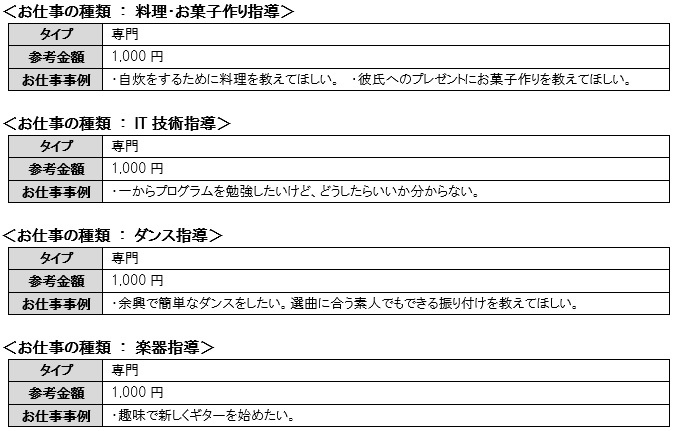 <お仕事の種類 ： 料理･お菓子作り指導>

| タイプ | 専門 |
|---|---|
| 参考金額 | 1,000 円 |
| お仕事事例 | ・自炊をするために料理を教えてほしい。 ・彼氏へのプレゼントにお菓子作りを教えてほしい。 |

<お仕事の種類 ： IT 技術指導>

| タイプ | 専門 |
|---|---|
| 参考金額 | 1,000 円 |
| お仕事事例 | ・一からプログラムを勉強したいけど、どうしたらいいか分からない。 |

<お仕事の種類 ： ダンス指導>

| タイプ | 専門 |
|---|---|
| 参考金額 | 1,000 円 |
| お仕事事例 | ・余興で簡単なダンスをしたい。選曲に合う素人でもできる振り付けを教えてほしい。 |

<お仕事の種類 ： 楽器指導>

| タイプ | 専門 |
|---|---|
| 参考金額 | 1,000 円 |
| お仕事事例 | ・趣味で新しくギターを始めたい。 |